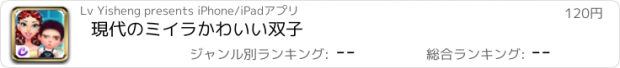 Lv Yisheng presents iPhone/iPadアプリ

120円

現代のミイラかわいい双子

ジャンル別ランキング: --

総合ランキング: --